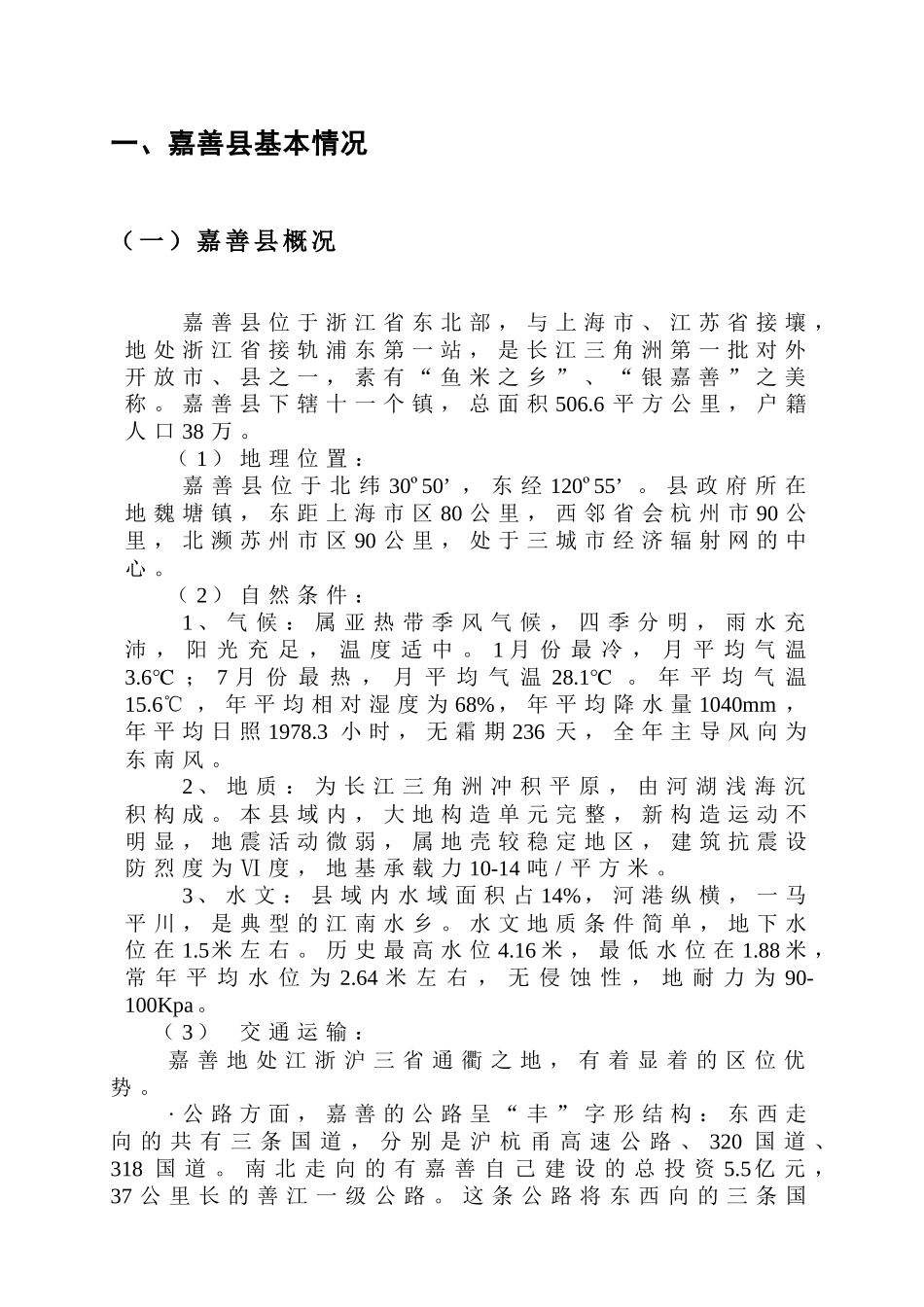 一、嘉善县基本情况

（一）嘉善县概况

嘉善县位于浙江省东北部，与上海市、江苏省接壤，地处浙江省接轨浦东第一站，是长江三角洲第一批对外开放市、县之一，素有“鱼米之乡”、“银嘉善”之美称。嘉善县下辖十一个镇，总面积506.6平方公里，户籍人口38万。

（1）地理位置：

嘉善县位于北纬30º50’，东经120º55’。县政府所在地魏塘镇，东距上海市区80公里，西邻省会杭州市90公里，北濒苏州市区90公里，处于三城市经济辐射网的中心。

（2）自然条件：

1、气候：属亚热带季风气候，四季分明，雨水充沛，阳光充足，温度适中。1月份最冷，月平均气温3.6℃；7月份最热，月平均气温28.1℃。年平均气温15.6℃，年平均相对湿度为68%，年平均降水量1040mm，年平均日照1978.3小时，无霜期236天，全年主导风向为东南风。

2、地质：为长江三角洲冲积平原，由河湖浅海沉积构成。本县域内，大地构造单元完整，新构造运动不明显，地震活动微弱，属地壳较稳定地区，建筑抗震设防烈度为Ⅵ度，地基承载力10-14吨/平方米。

3、水文：县域内水域面积占14%，河港纵横，一马平川，是典型的江南水乡。水文地质条件简单，地下水位在1.5米左右。历史最高水位4.16米，最低水位在1.88米，常年平均水位为2.64米左右，无侵蚀性，地耐力为90-100Kpa。

（3）交通运输：

嘉善地处江浙沪三省通衢之地，有着显着的区位优势。

·公路方面，嘉善的公路呈“丰”字形结构：东西走向的共有三条国道，分别是沪杭甬高速公路、320国道、318国道。南北走向的有嘉善自己建设的总投资5.5亿元，37公里长的善江一级公路。这条公路将东西向的三条国